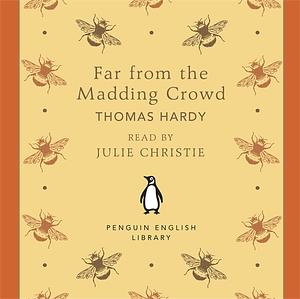 Far from the Madding Crowd
THOMAS HARDY
READ BY
JULIE CHRISTIE

PENGUIN ENGLISH LIBRARY